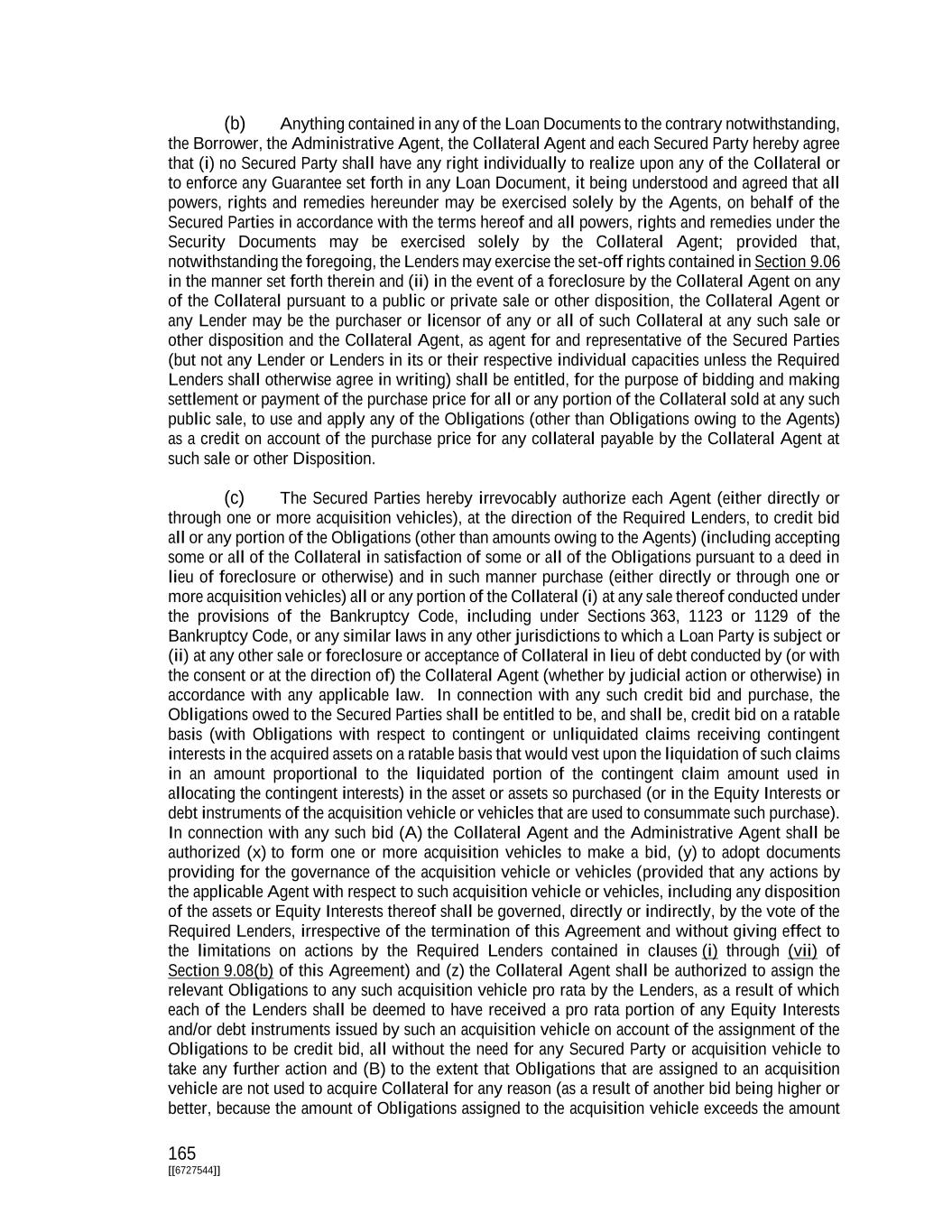 (b) Anything contained in any of the Loan Documents to the contrary notwithstanding, the Borrower, the Administrative Agent, the Collateral Agent and each Secured Party hereby agree that (i) no Secured Party shall have any right individually to realize upon any of the Collateral or to enforce any Guarantee set forth in any Loan Document, it being understood and agreed that all powers, rights and remedies hereunder may be exercised solely by the Agents, on behalf of the Secured Parties in accordance with the terms hereof and all powers, rights and remedies under the Security Documents may be exercised solely by the Collateral Agent; provided that, notwithstanding the foregoing, the Lenders may exercise the set-off rights contained in Section 9.06 in the manner set forth therein and (ii) in the event of a foreclosure by the Collateral Agent on any of the Collateral pursuant to a public or private sale or other disposition, the Collateral Agent or any Lender may be the purchaser or licensor of any or all of such Collateral at any such sale or other disposition and the Collateral Agent, as agent for and representative of the Secured Parties (but not any Lender or Lenders in its or their respective individual capacities unless the Required Lenders shall otherwise agree in writing) shall be entitled, for the purpose of bidding and making settlement or payment of the purchase price for all or any portion of the Collateral sold at any such public sale, to use and apply any of the Obligations (other than Obligations owing to the Agents) as a credit on account of the purchase price for any collateral payable by the Collateral Agent at such sale or other Disposition.

(c) The Secured Parties hereby irrevocably authorize each Agent (either directly or through one or more acquisition vehicles), at the direction of the Required Lenders, to credit bid all or any portion of the Obligations (other than amounts owing to the Agents) (including accepting some or all of the Collateral in satisfaction of some or all of the Obligations pursuant to a deed in lieu of foreclosure or otherwise) and in such manner purchase (either directly or through one or more acquisition vehicles) all or any portion of the Collateral (i) at any sale thereof conducted under the provisions of the Bankruptcy Code, including under Sections 363, 1123 or 1129 of the Bankruptcy Code, or any similar laws in any other jurisdictions to which a Loan Party is subject or (ii) at any other sale or foreclosure or acceptance of Collateral in lieu of debt conducted by (or with the consent or at the direction of) the Collateral Agent (whether by judicial action or otherwise) in accordance with any applicable law. In connection with any such credit bid and purchase, the Obligations owed to the Secured Parties shall be entitled to be, and shall be, credit bid on a ratable basis (with Obligations with respect to contingent or unliquidated claims receiving contingent interests in the acquired assets on a ratable basis that would vest upon the liquidation of such claims in an amount proportional to the liquidated portion of the contingent claim amount used in allocating the contingent interests) in the asset or assets so purchased (or in the Equity Interests or debt instruments of the acquisition vehicle or vehicles that are used to consummate such purchase). In connection with any such bid (A) the Collateral Agent and the Administrative Agent shall be authorized (x) to form one or more acquisition vehicles to make a bid, (y) to adopt documents providing for the governance of the acquisition vehicle or vehicles (provided that any actions by the applicable Agent with respect to such acquisition vehicle or vehicles, including any disposition of the assets or Equity Interests thereof shall be governed, directly or indirectly, by the vote of the Required Lenders, irrespective of the termination of this Agreement and without giving effect to the limitations on actions by the Required Lenders contained in clauses (i) through (vii) of Section 9.08(b) of this Agreement) and (z) the Collateral Agent shall be authorized to assign the relevant Obligations to any such acquisition vehicle pro rata by the Lenders, as a result of which each of the Lenders shall be deemed to have received a pro rata portion of any Equity Interests and/or debt instruments issued by such an acquisition vehicle on account of the assignment of the Obligations to be credit bid, all without the need for any Secured Party or acquisition vehicle to take any further action and (B) to the extent that Obligations that are assigned to an acquisition vehicle are not used to acquire Collateral for any reason (as a result of another bid being higher or better, because the amount of Obligations assigned to the acquisition vehicle exceeds the amount

165
[[6727544]]